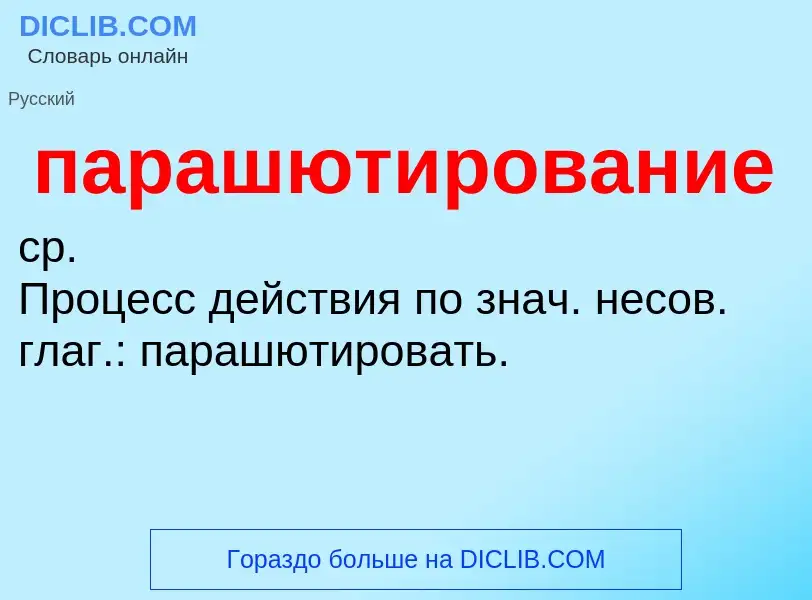 DICLIB.COM
Словарь онлайн

Русский

парашютирование

ср.
Процесс действия по знач. несов. глаг.: парашютировать.

Гораздо больше на DICLIB.COM